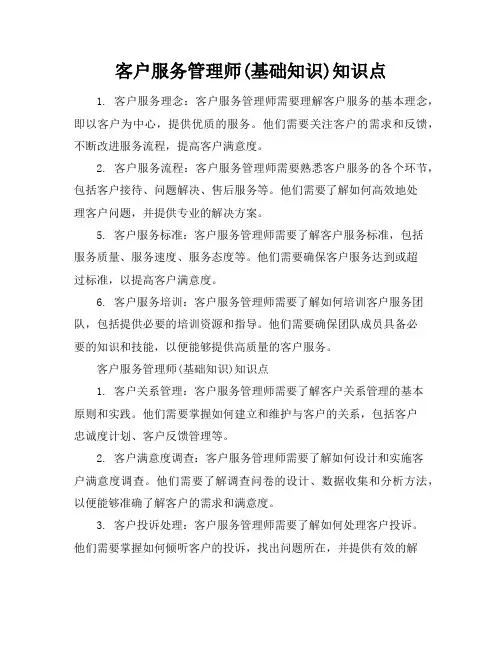 客户服务管理师(基础知识)知识点

1. 客户服务理念：客户服务管理师需要理解客户服务的基本理念，即以客户为中心，提供优质的服务。他们需要关注客户的需求和反馈，不断改进服务流程，提高客户满意度。

2. 客户服务流程：客户服务管理师需要熟悉客户服务的各个环节，包括客户接待、问题解决、售后服务等。他们需要了解如何高效地处理客户问题，并提供专业的解决方案。

5. 客户服务标准：客户服务管理师需要了解客户服务标准，包括服务质量、服务速度、服务态度等。他们需要确保客户服务达到或超过标准，以提高客户满意度。

6. 客户服务培训：客户服务管理师需要了解如何培训客户服务团队，包括提供必要的培训资源和指导。他们需要确保团队成员具备必要的知识和技能，以便能够提供高质量的客户服务。

客户服务管理师(基础知识)知识点

1. 客户关系管理：客户服务管理师需要了解客户关系管理的基本原则和实践。他们需要掌握如何建立和维护与客户的关系，包括客户忠诚度计划、客户反馈管理等。

2. 客户满意度调查：客户服务管理师需要了解如何设计和实施客户满意度调查。他们需要了解调查问卷的设计、数据收集和分析方法，以便能够准确了解客户的需求和满意度。

3. 客户投诉处理：客户服务管理师需要了解如何处理客户投诉。他们需要掌握如何倾听客户的投诉，找出问题所在，并提供有效的解